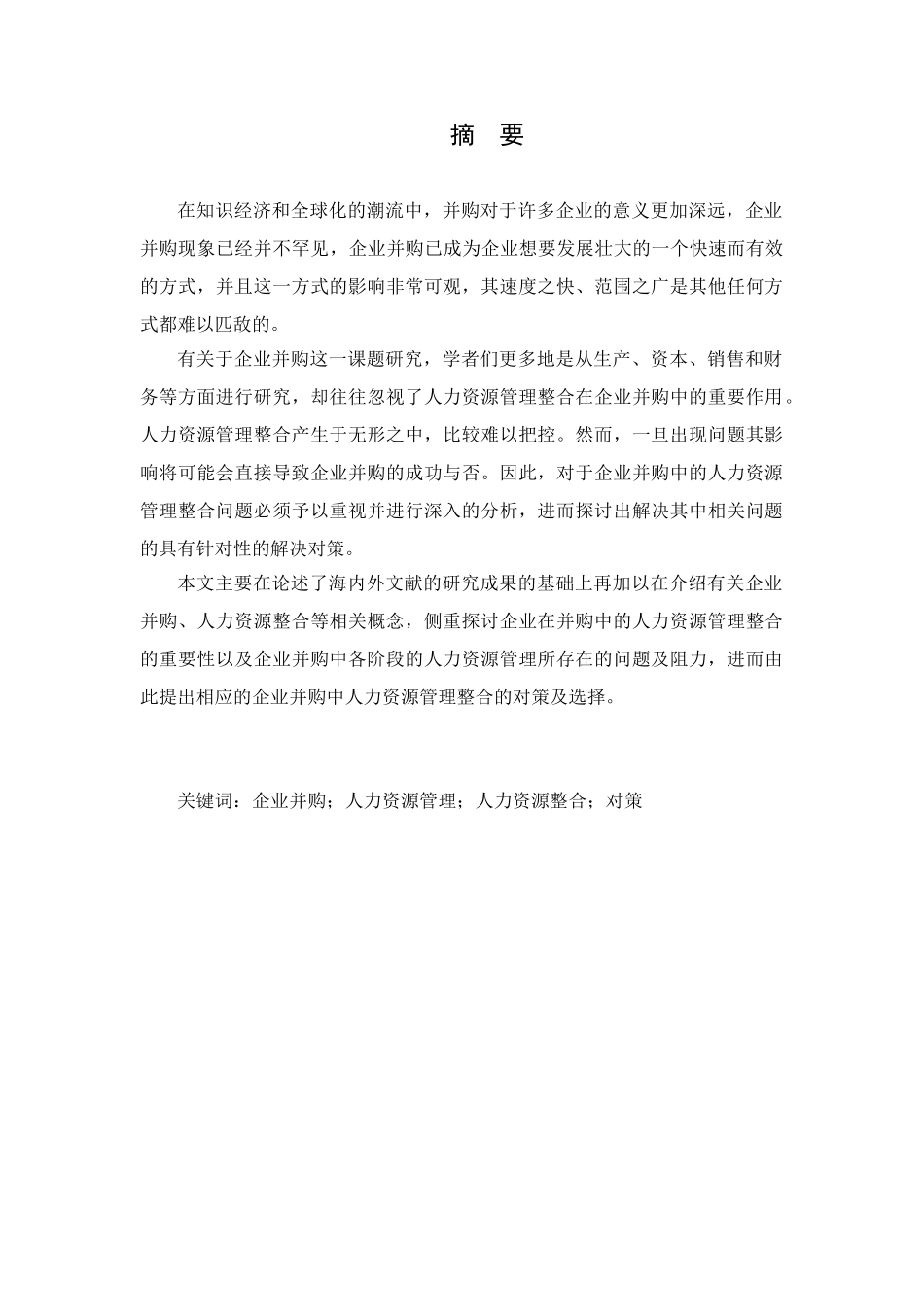 摘　要

在知识经济和全球化的潮流中，并购对于许多企业的意义更加深远，企业并购现象已经并不罕见，企业并购已成为企业想要发展壮大的一个快速而有效的方式，并且这一方式的影响非常可观，其速度之快、范围之广是其他任何方式都难以匹敌的。

有关于企业并购这一课题研究，学者们更多地是从生产、资本、销售和财务等方面进行研究，却往往忽视了人力资源管理整合在企业并购中的重要作用。人力资源管理整合产生于无形之中，比较难以把控。然而，一旦出现问题其影响将可能会直接导致企业并购的成功与否。因此，对于企业并购中的人力资源管理整合问题必须予以重视并进行深入的分析，进而探讨出解决其中相关问题的具有针对性的解决对策。

本文主要在论述了海内外文献的研究成果的基础上再加以在介绍有关企业并购、人力资源整合等相关概念，侧重探讨企业在并购中的人力资源管理整合的重要性以及企业并购中各阶段的人力资源管理所存在的问题及阻力，进而由此提出相应的企业并购中人力资源管理整合的对策及选择。

关键词：企业并购；人力资源管理；人力资源整合；对策